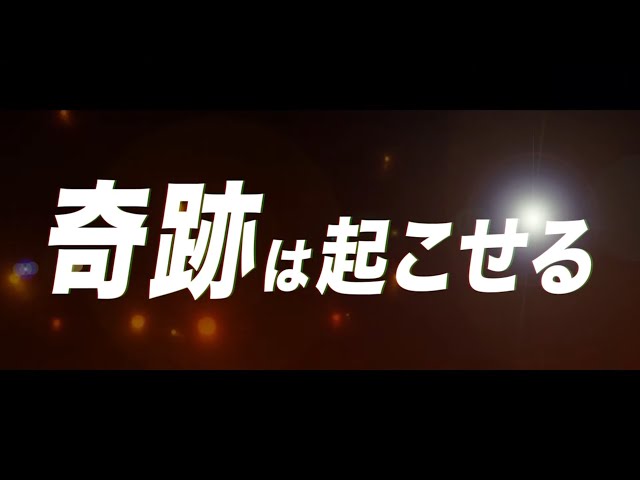 奇跡は起こせる